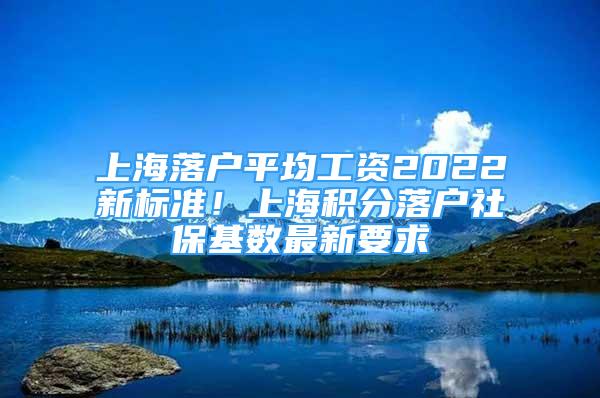 上海落户平均工资2022新标准！上海积分落户社保基数最新要求